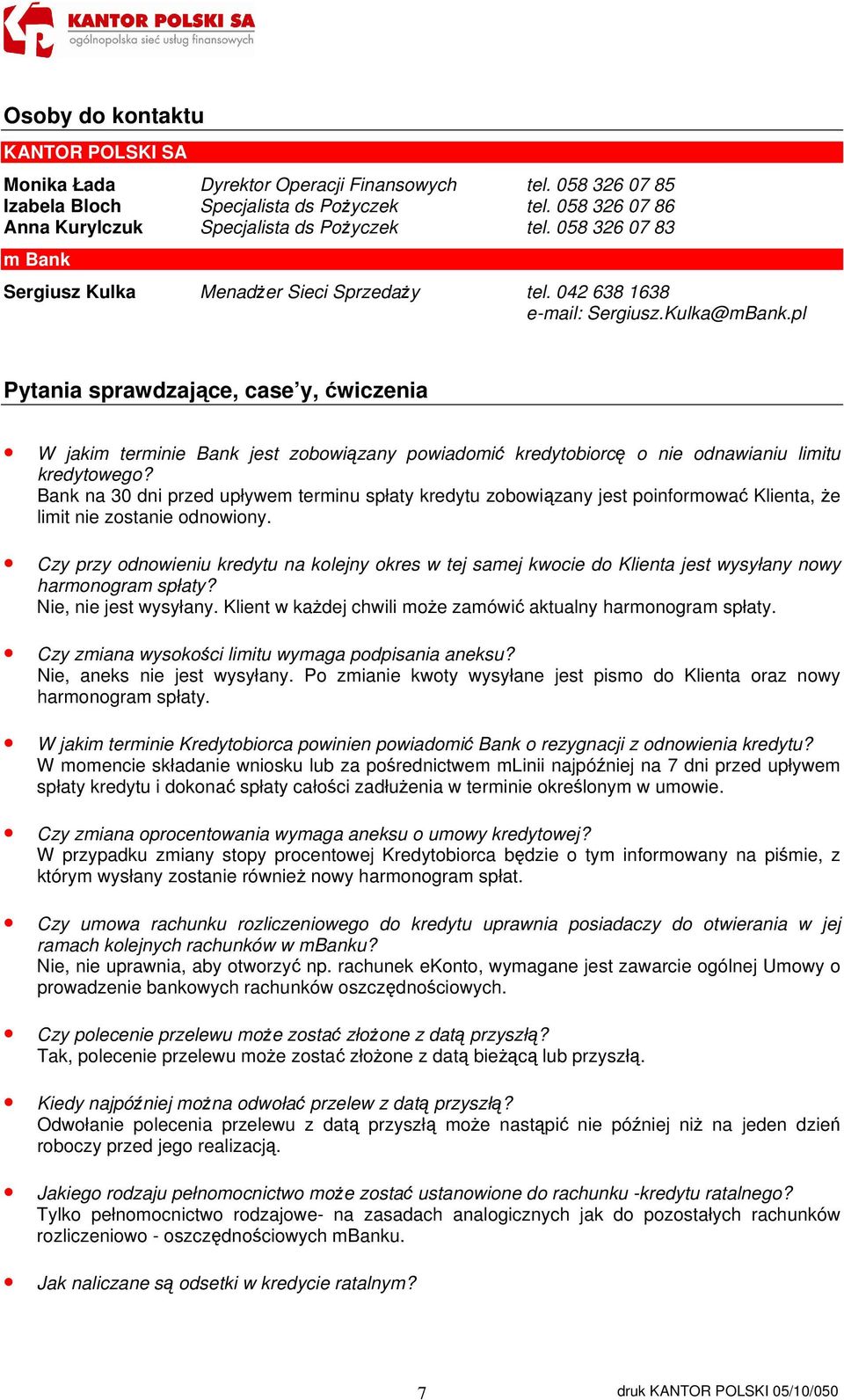 KANTOR POLSKI SA
ogólnopolska sieć usług finansowych

Osoby do kontaktu

KANTOR POLSKI SA

Monika Łada Dyrektor Operacji Finansowych tel. 058 326 07 85
Izabela Bloch Specjalista ds Pożyczek tel. 058 326 07 86
Anna Kurylczuk Specjalista ds Pożyczek tel. 058 326 07 83

m Bank

Sergiusz Kulka Menadżer Sieci Sprzedaży tel. 042 638 1638
e-mail: Sergiusz.Kulka@mBank.pl

Pytania sprawdzające, case'y, ćwiczenia

W jakim terminie Bank jest zobowiązany powiadomić kredytobiorcę o nie odnawianiu limitu kredytowego?
Bank na 30 dni przed upływem terminu spłaty kredytu zobowiązany jest poinformować Klienta, że limit nie zostanie odnowiony.

Czy przy odnowieniu kredytu na kolejny okres w tej samej kwocie do Klienta jest wysyłany nowy harmonogram spłaty?
Nie, nie jest wysyłany. Klient w każdej chwili może zamówić aktualny harmonogram spłaty.

Czy zmiana wysokości limitu wymaga podpisania aneksu?
Nie, aneks nie jest wysyłany. Po zmianie kwoty wysyłane jest pismo do Klienta oraz nowy harmonogram spłaty.

W jakim terminie Kredytobiorca powinien powiadomić Bank o rezygnacji z odnowienia kredytu?
W momencie składanie wniosku lub za pośrednictwem mLinii najpóźniej na 7 dni przed upływem spłaty kredytu i dokonać spłaty całości zadłużenia w terminie określonym w umowie.

Czy zmiana oprocentowania wymaga aneksu o umowy kredytowej?
W przypadku zmiany stopy procentowej Kredytobiorca będzie o tym informowany na piśmie, z którym wysłany zostanie również nowy harmonogram spłat.

Czy umowa rachunku rozliczeniowego do kredytu uprawnia posiadaczy do otwierania w jej ramach kolejnych rachunków w mBanku?
Nie, nie uprawnia, aby otworzyć np. rachunek eKonto, wymagane jest zawarcie ogólnej Umowy o prowadzenie bankowych rachunków oszczędnościowych.

Czy polecenie przelewu może zostać złożone z datą przyszłą?
Tak, polecenie przelewu może zostać złożone z datą bieżącą lub przyszłą.

Kiedy najpóźniej można odwołać przelew z datą przyszłą?
Odwołanie polecenia przelewu z datą przyszłą może nastąpić nie później niż na jeden dzień roboczy przed jego realizacją.

Jakiego rodzaju pełnomocnictwo może zostać ustanowione do rachunku -kredytu ratalnego?
Tylko pełnomocnictwo rodzajowe- na zasadach analogicznych jak do pozostałych rachunków rozliczeniowo - oszczędnościowych mBanku.

Jak naliczane są odsetki w kredycie ratalnym?

7

druk KANTOR POLSKI 05/10/050